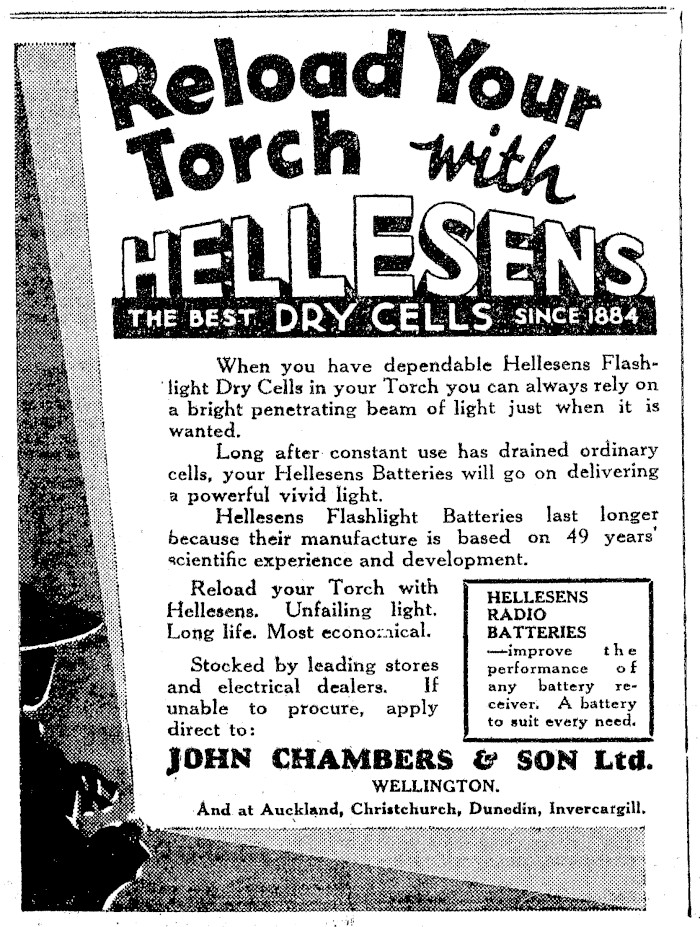 Reload Your Torch with HELLESENS

THE BEST DRY CELLS SINCE 1884

When you have dependable Hellesens Flashlight Dry Cells in your Torch you can always rely on a bright penetrating beam of light just when it is wanted.

Long after constant use has drained ordinary cells, your Hellesens Batteries will go on delivering a powerful vivid light.

Hellesens Flashlight Batteries last longer because their manufacture is based on 49 years' scientific experience and development.

Reload your Torch with Hellesens. Unfailing light. Long life. Most economical.

Stocked by leading stores and electrical dealers. If unable to procure, apply direct to:

HELLESENS RADIO BATTERIES —improve the performance of any battery receiver. A battery to suit every need.

JOHN CHAMBERS & SON Ltd.

WELLINGTON.

And at Auckland, Christchurch, Dunedin, Invercargill.